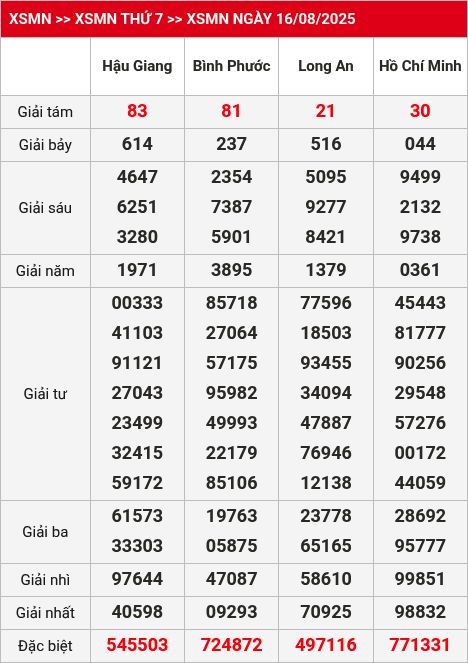 XSMN >> XSMN THỨ 7 >> XSMN NGÀY 16/08/2025

| | Hậu Giang | Bình Phước | Long An | Hồ Chí Minh |
|---|---|---|---|---|
| Giải tám | 83 | 81 | 21 | 30 |
| Giải bảy | 614 | 237 | 516 | 044 |
| Giải sáu | 4647 6251 3280 | 2354 7387 5901 | 5095 9277 8421 | 9499 2132 9738 |
| Giải năm | 1971 | 3895 | 1379 | 0361 |
| Giải tư | 00333 41103 91121 27043 23499 32415 59172 | 85718 27064 57175 95982 49993 22179 85106 | 77596 18503 93455 34094 47887 76946 12138 | 45443 81777 90256 29548 57276 00172 44059 |
| Giải ba | 61573 33303 | 19763 05875 | 23778 65165 | 28692 95777 |
| Giải nhì | 97644 | 47087 | 58610 | 99851 |
| Giải nhất | 40598 | 09293 | 70925 | 98832 |
| Đặc biệt | 545503 | 724872 | 497116 | 771331 |